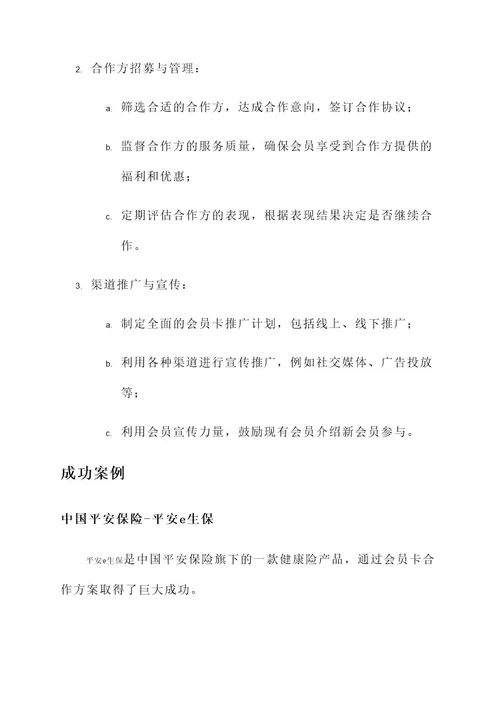 2. 合作方招募与管理：

a. 筛选合适的合作方，达成合作意向，签订合作协议；

b. 监督合作方的服务质量，确保会员享受到合作方提供的福利和优惠；

c. 定期评估合作方的表现，根据表现结果决定是否继续合作。

3. 渠道推广与宣传：

a. 制定全面的会员卡推广计划，包括线上、线下推广；

b. 利用各种渠道进行宣传推广，例如社交媒体、广告投放等；

c. 利用会员宣传力量，鼓励现有会员介绍新会员参与。

成功案例

中国平安保险-平安e生保

平安e生保是中国平安保险旗下的一款健康险产品，通过会员卡合作方案取得了巨大成功。